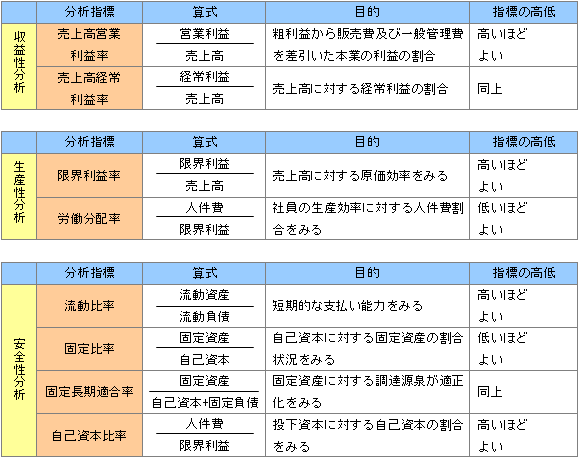 | | 分析指標 | 算式 | 目的 | 指標の高低 |
|---|---|---|---|---|
| 収益性分析 | 売上高営業利益率 | $\frac{営業利益}{売上高}$ | 粗利益から販売費及び一般管理費を差引いた本業の利益の割合 | 高いほどよい |
| | 売上高経常利益率 | $\frac{経常利益}{売上高}$ | 売上高に対する経常利益の割合 | 同上 |

| | 分析指標 | 算式 | 目的 | 指標の高低 |
|---|---|---|---|---|
| 生産性分析 | 限界利益率 | $\frac{限界利益}{売上高}$ | 売上高に対する原価効率をみる | 高いほどよい |
| | 労働分配率 | $\frac{人件費}{限界利益}$ | 社員の生産効率に対する人件費割合をみる | 低いほどよい |

| | 分析指標 | 算式 | 目的 | 指標の高低 |
|---|---|---|---|---|
| 安全性分析 | 流動比率 | $\frac{流動資産}{流動負債}$ | 短期的な支払い能力をみる | 高いほどよい |
| | 固定比率 | $\frac{固定資産}{自己資本}$ | 自己資本に対する固定資産の割合状況をみる | 低いほどよい |
| | 固定長期適合率 | $\frac{固定資産}{自己資本+固定負債}$ | 固定資産に対する調達源泉が適正化をみる | 同上 |
| | 自己資本比率 | $\frac{人件費}{限界利益}$ | 投下資本に対する自己資本の割合をみる | 高いほどよい |